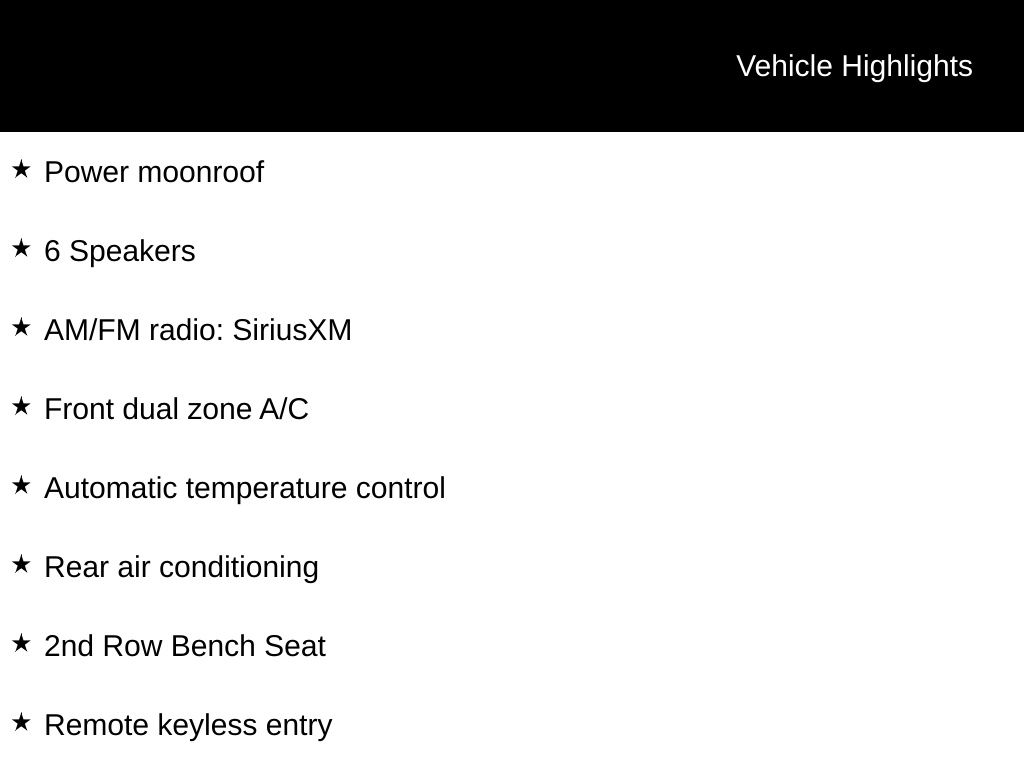 Vehicle Highlights

★ Power moonroof

★ 6 Speakers

★ AM/FM radio: SiriusXM

★ Front dual zone A/C

★ Automatic temperature control

★ Rear air conditioning

★ 2nd Row Bench Seat

★ Remote keyless entry